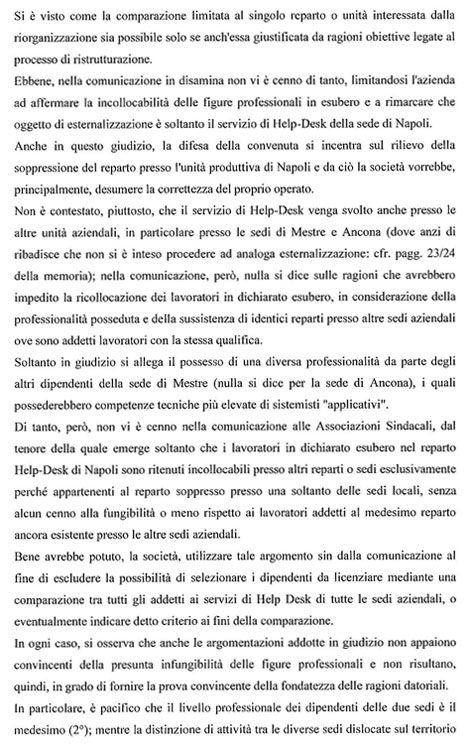 Si è visto come la comparazione limitata al singolo reparto o unità interessata dalla riorganizzazione sia possibile solo se anch'essa giustificata da ragioni obiettive legate al processo di ristrutturazione.

Ebbene, nella comunicazione in disamina non vi è cenno di tanto, limitandosi l'azienda ad affermare la incollocabilità delle figure professionali in esubero e a rimarcare che oggetto di esternalizzazione è soltanto il servizio di Help-Desk della sede di Napoli.

Anche in questo giudizio, la difesa della convenuta si incentra sul rilievo della soppressione del reparto presso l'unità produttiva di Napoli e da ciò la società vorrebbe, principalmente, desumere la correttezza del proprio operato.

Non è contestato, piuttosto, che il servizio di Help-Desk venga svolto anche presso le altre unità aziendali, in particolare presso le sedi di Mestre e Ancona (dove anzi di ribadisce che non si è inteso procedere ad analoga esternalizzazione: cfr. pagg. 23/24 della memoria); nella comunicazione, però, nulla si dice sulle ragioni che avrebbero impedito la ricollocazione dei lavoratori in dichiarato esubero, in considerazione della professionalità posseduta e della sussistenza di identici reparti presso altre sedi aziendali ove sono addetti lavoratori con la stessa qualifica.

Soltanto in giudizio si allega il possesso di una diversa professionalità da parte degli altri dipendenti della sede di Mestre (nulla si dice per la sede di Ancona), i quali possederebbero competenze tecniche più elevate di sistemisti "applicativi".

Di tanto, però, non vi è cenno nella comunicazione alle Associazioni Sindacali, dal tenore della quale emerge soltanto che i lavoratori in dichiarato esubero nel reparto Help-Desk di Napoli sono ritenuti incollocabili presso altri reparti o sedi esclusivamente perché appartenenti al reparto soppresso presso una soltanto delle sedi locali, senza alcun cenno alla fungibilità o meno rispetto ai lavoratori addetti al medesimo reparto ancora esistente presso le altre sedi aziendali.

Bene avrebbe potuto, la società, utilizzare tale argomento sin dalla comunicazione al fine di escludere la possibilità di selezionare i dipendenti da licenziare mediante una comparazione tra tutti gli addetti ai servizi di Help Desk di tutte le sedi aziendali, o eventualmente indicare detto criterio ai fini della comparazione.

In ogni caso, si osserva che anche le argomentazioni addotte in giudizio non appaiono convincenti della presunta infungibilità delle figure professionali e non risultano, quindi, in grado di fornire la prova convincente della fondatezza delle ragioni datoriali.

In particolare, è pacifico che il livello professionale dei dipendenti delle due sedi è il medesimo (2°); mentre la distinzione di attività tra le diverse sedi dislocate sul territorio